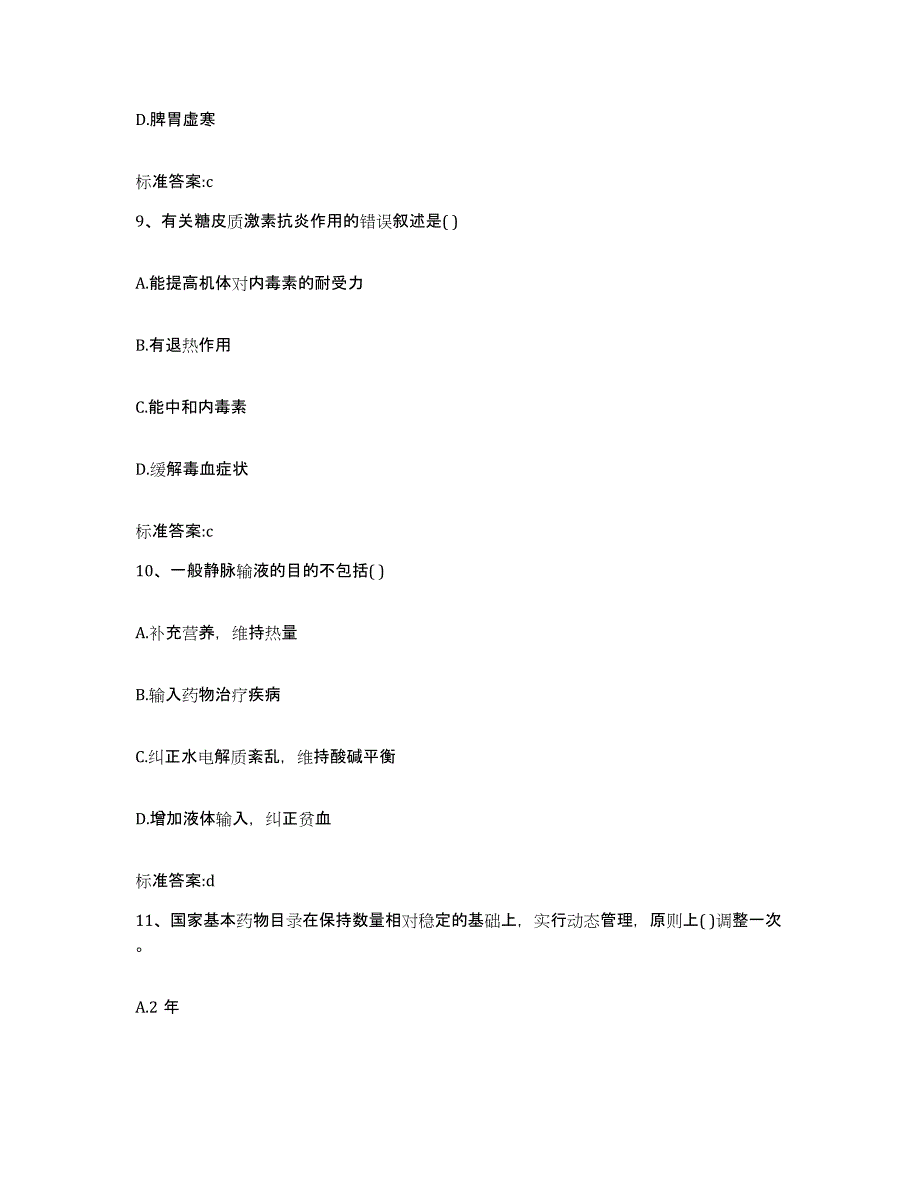 D.脾胃虚寒

标准答案:c

9、有关糖皮质激素抗炎作用的错误叙述是( )

A.能提高机体对内毒素的耐受力

B.有退热作用

C.能中和内毒素

D.缓解毒血症状

标准答案:c

10、一般静脉输液的目的不包括( )

A.补充营养，维持热量

B.输入药物治疗疾病

C.纠正水电解质紊乱，维持酸碱平衡

D.增加液体输入，纠正贫血

标准答案:d

11、国家基本药物目录在保持数量相对稳定的基础上，实行动态管理，原则上( )调整一次。

A.2 年